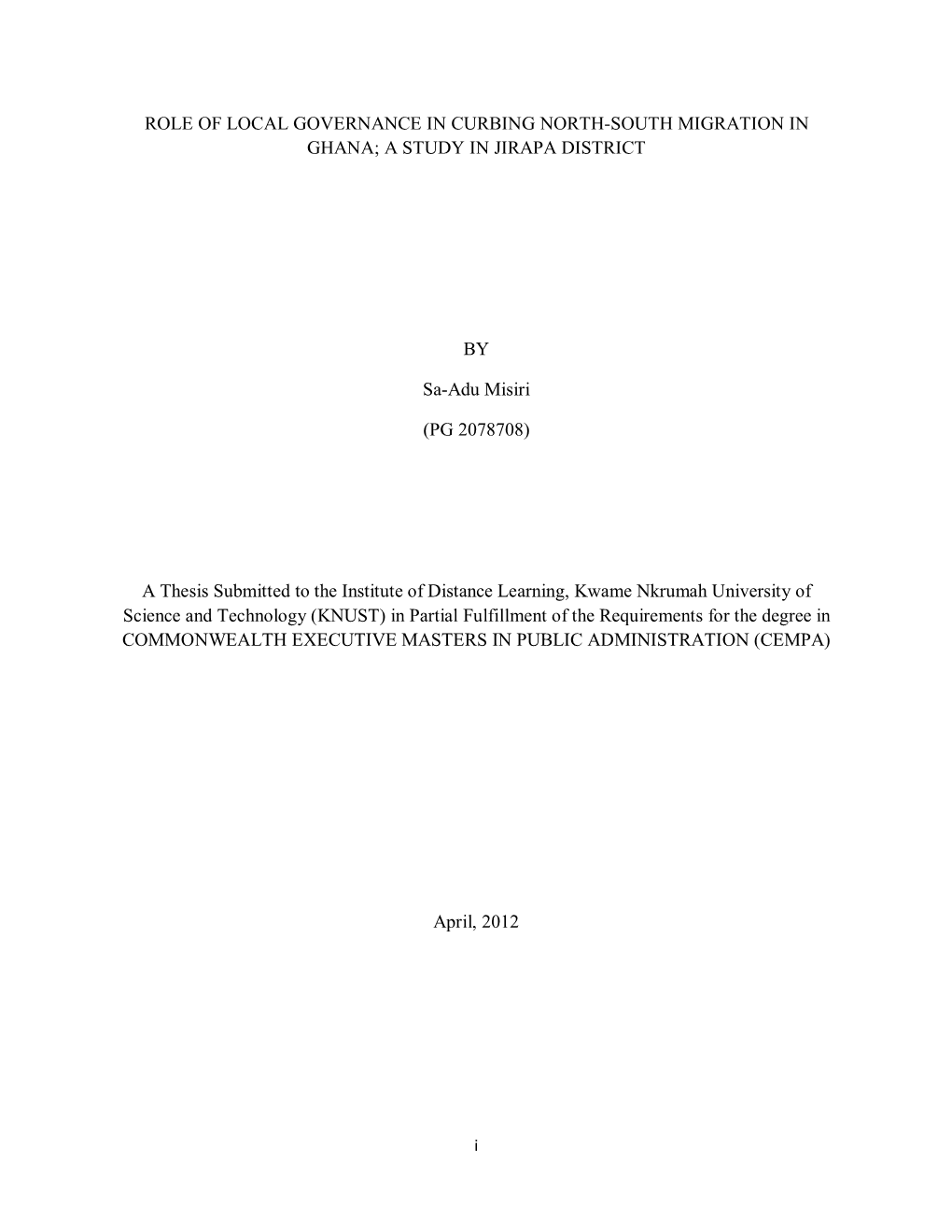 ROLE OF LOCAL GOVERNANCE IN CURBING NORTH-SOUTH MIGRATION IN GHANA; A STUDY IN JIRAPA DISTRICT

BY

Sa-Adu Misiri

(PG 2078708)

A Thesis Submitted to the Institute of Distance Learning, Kwame Nkrumah University of Science and Technology (KNUST) in Partial Fulfillment of the Requirements for the degree in COMMONWEALTH EXECUTIVE MASTERS IN PUBLIC ADMINISTRATION (CEMPA)

April, 2012

i